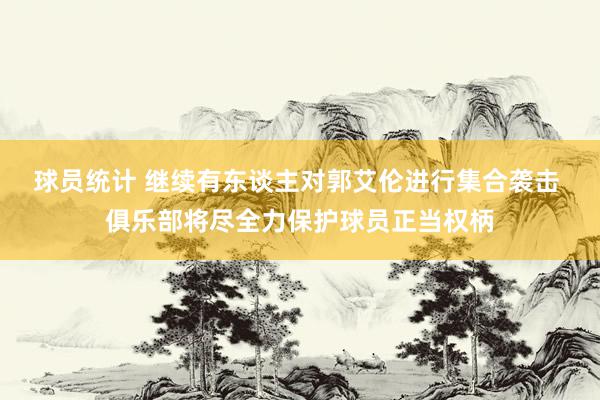 球员统计 继续有东谈主对郭艾伦进行集合袭击 俱乐部将尽全力保护球员正当权柄